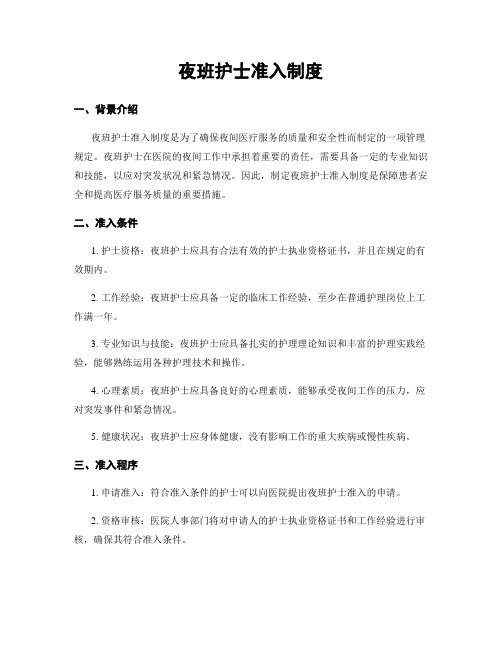 夜班护士准入制度

一、背景介绍

夜班护士准入制度是为了确保夜间医疗服务的质量和安全性而制定的一项管理规定。夜班护士在医院的夜间工作中承担着重要的责任，需要具备一定的专业知识和技能，以应对突发状况和紧急情况。因此，制定夜班护士准入制度是保障患者安全和提高医疗服务质量的重要措施。

二、准入条件

1. 护士资格：夜班护士应具有合法有效的护士执业资格证书，并且在规定的有效期内。

2. 工作经验：夜班护士应具备一定的临床工作经验，至少在普通护理岗位上工作满一年。

3. 专业知识与技能：夜班护士应具备扎实的护理理论知识和丰富的护理实践经验，能够熟练运用各种护理技术和操作。

4. 心理素质：夜班护士应具备良好的心理素质，能够承受夜间工作的压力，应对突发事件和紧急情况。

5. 健康状况：夜班护士应身体健康，没有影响工作的重大疾病或慢性疾病。

三、准入程序

1. 申请准入：符合准入条件的护士可以向医院提出夜班护士准入的申请。

2. 资格审核：医院人事部门将对申请人的护士执业资格证书和工作经验进行审核，确保其符合准入条件。